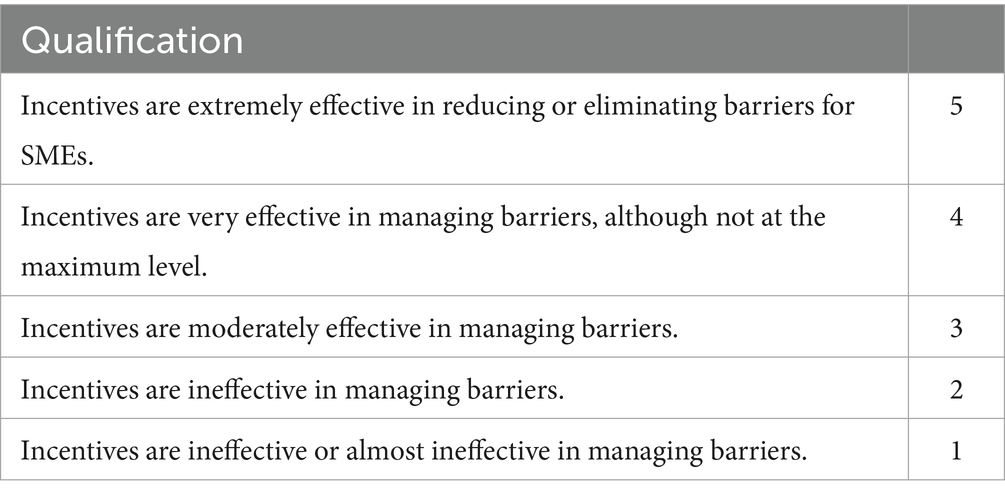 | Qualification | |
|---|---|
| Incentives are extremely effective in reducing or eliminating barriers for SMEs. | 5 |
| Incentives are very effective in managing barriers, although not at the maximum level. | 4 |
| Incentives are moderately effective in managing barriers. | 3 |
| Incentives are ineffective in managing barriers. | 2 |
| Incentives are ineffective or almost ineffective in managing barriers. | 1 |